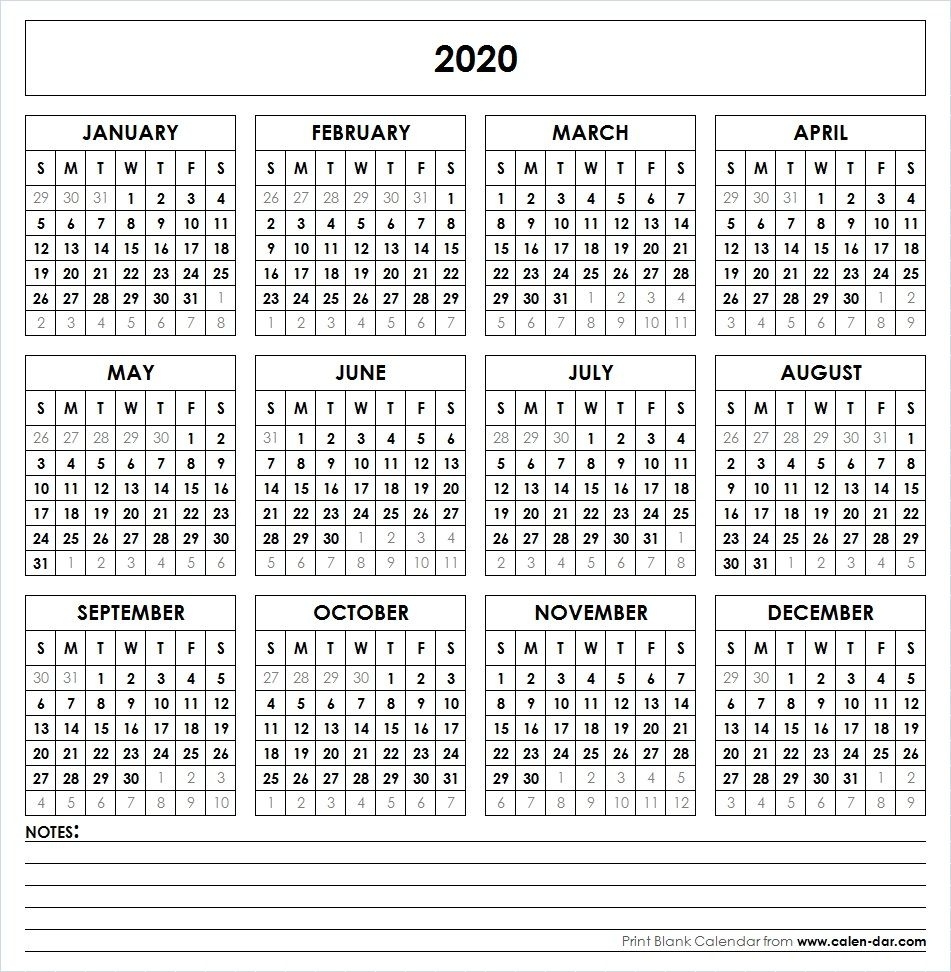 2020

JANUARY

| S | M | T | W | T | F | S |
|---|---|---|---|---|---|---|
| 29 | 30 | 31 | 1 | 2 | 3 | 4 |
| 5 | 6 | 7 | 8 | 9 | 10 | 11 |
| 12 | 13 | 14 | 15 | 16 | 17 | 18 |
| 19 | 20 | 21 | 22 | 23 | 24 | 25 |
| 26 | 27 | 28 | 29 | 30 | 31 | 1 |
| 2 | 3 | 4 | 5 | 6 | 7 | 8 |

FEBRUARY

| S | M | T | W | T | F | S |
|---|---|---|---|---|---|---|
| 26 | 27 | 28 | 29 | 30 | 31 | 1 |
| 2 | 3 | 4 | 5 | 6 | 7 | 8 |
| 9 | 10 | 11 | 12 | 13 | 14 | 15 |
| 16 | 17 | 18 | 19 | 20 | 21 | 22 |
| 23 | 24 | 25 | 26 | 27 | 28 | 29 |
| 1 | 2 | 3 | 4 | 5 | 6 | 7 |

MARCH

| S | M | T | W | T | F | S |
|---|---|---|---|---|---|---|
| 1 | 2 | 3 | 4 | 5 | 6 | 7 |
| 8 | 9 | 10 | 11 | 12 | 13 | 14 |
| 15 | 16 | 17 | 18 | 19 | 20 | 21 |
| 22 | 23 | 24 | 25 | 26 | 27 | 28 |
| 29 | 30 | 31 | 1 | 2 | 3 | 4 |
| 5 | 6 | 7 | 8 | 9 | 10 | 11 |

APRIL

| S | M | T | W | T | F | S |
|---|---|---|---|---|---|---|
| 29 | 30 | 31 | 1 | 2 | 3 | 4 |
| 5 | 6 | 7 | 8 | 9 | 10 | 11 |
| 12 | 13 | 14 | 15 | 16 | 17 | 18 |
| 19 | 20 | 21 | 22 | 23 | 24 | 25 |
| 26 | 27 | 28 | 29 | 30 | 1 | 2 |
| 3 | 4 | 5 | 6 | 7 | 8 | 9 |

MAY

| S | M | T | W | T | F | S |
|---|---|---|---|---|---|---|
| 26 | 27 | 28 | 29 | 30 | 1 | 2 |
| 3 | 4 | 5 | 6 | 7 | 8 | 9 |
| 10 | 11 | 12 | 13 | 14 | 15 | 16 |
| 17 | 18 | 19 | 20 | 21 | 22 | 23 |
| 24 | 25 | 26 | 27 | 28 | 29 | 30 |
| 31 | 1 | 2 | 3 | 4 | 5 | 6 |

JUNE

| S | M | T | W | T | F | S |
|---|---|---|---|---|---|---|
| 31 | 1 | 2 | 3 | 4 | 5 | 6 |
| 7 | 8 | 9 | 10 | 11 | 12 | 13 |
| 14 | 15 | 16 | 17 | 18 | 19 | 20 |
| 21 | 22 | 23 | 24 | 25 | 26 | 27 |
| 28 | 29 | 30 | 1 | 2 | 3 | 4 |
| 5 | 6 | 7 | 8 | 9 | 10 | 11 |

JULY

| S | M | T | W | T | F | S |
|---|---|---|---|---|---|---|
| 28 | 29 | 30 | 1 | 2 | 3 | 4 |
| 5 | 6 | 7 | 8 | 9 | 10 | 11 |
| 12 | 13 | 14 | 15 | 16 | 17 | 18 |
| 19 | 20 | 21 | 22 | 23 | 24 | 25 |
| 26 | 27 | 28 | 29 | 30 | 31 | 1 |
| 2 | 3 | 4 | 5 | 6 | 7 | 8 |

AUGUST

| S | M | T | W | T | F | S |
|---|---|---|---|---|---|---|
| 26 | 27 | 28 | 29 | 30 | 31 | 1 |
| 2 | 3 | 4 | 5 | 6 | 7 | 8 |
| 9 | 10 | 11 | 12 | 13 | 14 | 15 |
| 16 | 17 | 18 | 19 | 20 | 21 | 22 |
| 23 | 24 | 25 | 26 | 27 | 28 | 29 |
| 30 | 31 | 1 | 2 | 3 | 4 | 5 |

SEPTEMBER

| S | M | T | W | T | F | S |
|---|---|---|---|---|---|---|
| 30 | 31 | 1 | 2 | 3 | 4 | 5 |
| 6 | 7 | 8 | 9 | 10 | 11 | 12 |
| 13 | 14 | 15 | 16 | 17 | 18 | 19 |
| 20 | 21 | 22 | 23 | 24 | 25 | 26 |
| 27 | 28 | 29 | 30 | 1 | 2 | 3 |
| 4 | 5 | 6 | 7 | 8 | 9 | 10 |

OCTOBER

| S | M | T | W | T | F | S |
|---|---|---|---|---|---|---|
| 27 | 28 | 29 | 30 | 1 | 2 | 3 |
| 4 | 5 | 6 | 7 | 8 | 9 | 10 |
| 11 | 12 | 13 | 14 | 15 | 16 | 17 |
| 18 | 19 | 20 | 21 | 22 | 23 | 24 |
| 25 | 26 | 27 | 28 | 29 | 30 | 31 |
| 1 | 2 | 3 | 4 | 5 | 6 | 7 |

NOVEMBER

| S | M | T | W | T | F | S |
|---|---|---|---|---|---|---|
| 1 | 2 | 3 | 4 | 5 | 6 | 7 |
| 8 | 9 | 10 | 11 | 12 | 13 | 14 |
| 15 | 16 | 17 | 18 | 19 | 20 | 21 |
| 22 | 23 | 24 | 25 | 26 | 27 | 28 |
| 29 | 30 | 1 | 2 | 3 | 4 | 5 |
| 6 | 7 | 8 | 9 | 10 | 11 | 12 |

DECEMBER

| S | M | T | W | T | F | S |
|---|---|---|---|---|---|---|
| 29 | 30 | 1 | 2 | 3 | 4 | 5 |
| 6 | 7 | 8 | 9 | 10 | 11 | 12 |
| 13 | 14 | 15 | 16 | 17 | 18 | 19 |
| 20 | 21 | 22 | 23 | 24 | 25 | 26 |
| 27 | 28 | 29 | 30 | 31 | 1 | 2 |
| 3 | 4 | 5 | 6 | 7 | 8 | 9 |

NOTES:

Print Blank Calendar from www.calen-dar.com